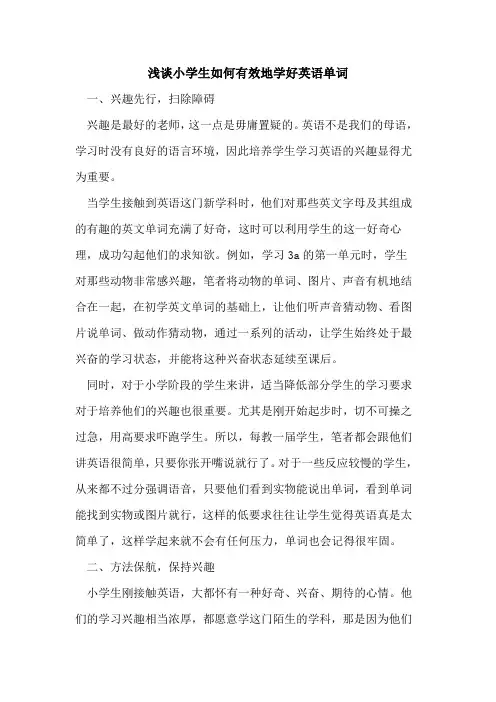 浅谈小学生如何有效地学好英语单词

一、兴趣先行，扫除障碍

兴趣是最好的老师，这一点是毋庸置疑的。英语不是我们的母语，学习时没有良好的语言环境，因此培养学生学习英语的兴趣显得尤为重要。

当学生接触到英语这门新学科时，他们对那些英文字母及其组成的有趣的英文单词充满了好奇，这时可以利用学生的这一好奇心理，成功勾起他们的求知欲。例如，学习 3a 的第一单元时，学生对那些动物非常感兴趣，笔者将动物的单词、图片、声音有机地结合在一起，在初学英文单词的基础上，让他们听声音猜动物、看图片说单词、做动作猜动物，通过一系列的活动，让学生始终处于最兴奋的学习状态，并能将这种兴奋状态延续至课后。

同时，对于小学阶段的学生来讲，适当降低部分学生的学习要求对于培养他们的兴趣也很重要。尤其是刚开始起步时，切不可操之过急，用高要求吓跑学生。所以，每教一届学生，笔者都会跟他们讲英语很简单，只要你张开嘴说就行了。对于一些反应较慢的学生，从来都不过分强调语音，只要他们看到实物能说出单词，看到单词能找到实物或图片就行，这样的低要求往往让学生觉得英语真是太简单了，这样学起来就不会有任何压力，单词也会记得很牢固。

二、方法保航，保持兴趣

小学生刚接触英语，大都怀有一种好奇、兴奋、期待的心情。他们的学习兴趣相当浓厚，都愿意学这门陌生的学科，那是因为他们